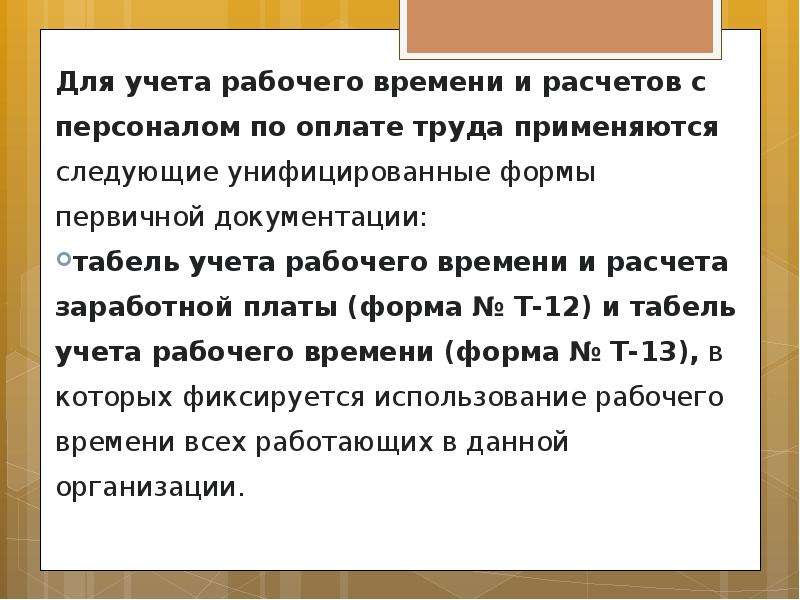 Для учета рабочего времени и расчетов с персоналом по оплате труда применяются следующие унифицированные формы первичной документации:

табель учета рабочего времени и расчета заработной платы (форма № Т-12) и табель учета рабочего времени (форма № Т-13), в которых фиксируется использование рабочего времени всех работающих в данной организации.